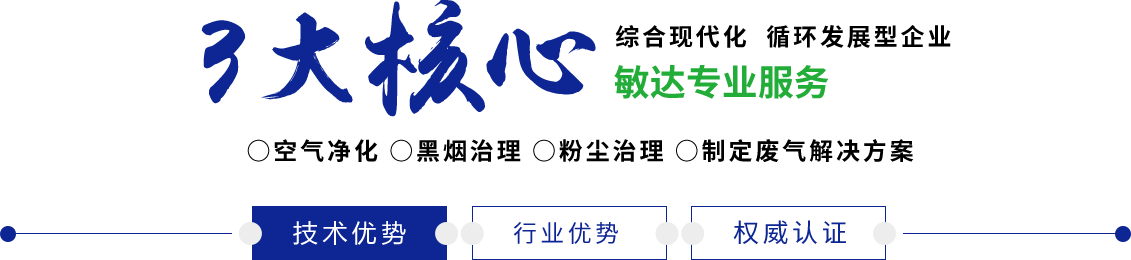 3大核心

综合现代化 循环发展型企业

敏达专业服务

○空气净化 ○黑烟治理 ○粉尘治理 ○制定废气解决方案

技术优势 行业优势 权威认证